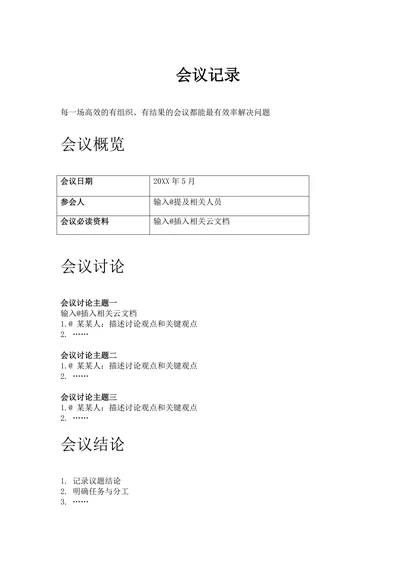 会议记录

每一场高效的有组织、有结果的会议都能最有效率解决问题

会议概览

| 会议日期 | 20XX 年 5 月 |
|---|---|
| 参会人 | 输入@提及相关人员 |
| 会议必读资料 | 输入@插入相关云文档 |

会议讨论

会议讨论主题一
输入@插入相关云文档
1.@ 某某人：描述讨论观点和关键观点
2. ……

会议讨论主题二
1.@ 某某人：描述讨论观点和关键观点
2. ……

会议讨论主题三
1.@ 某某人：描述讨论观点和关键观点
2. ……

会议结论

1. 记录议题结论
2. 明确任务与分工
3. ……